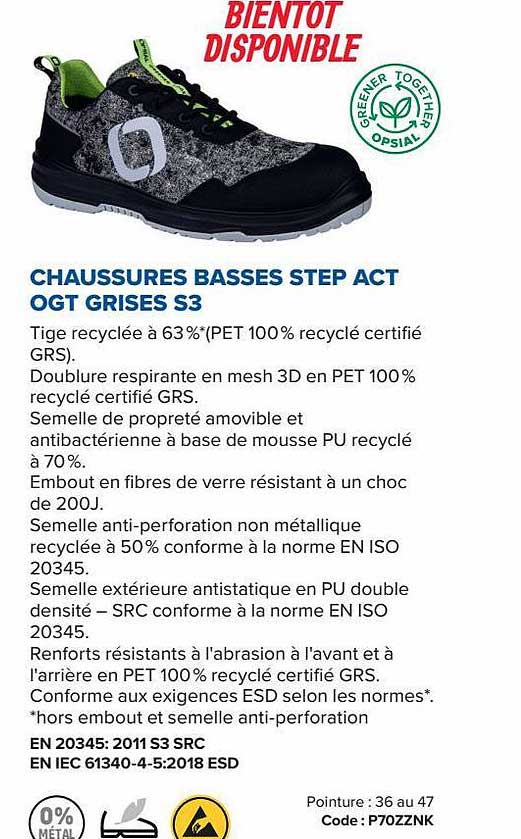 BIENTOT DISPONIBLE

GREENER TOGETHER OPSIAL

CHAUSSURES BASSES STEP ACT OGT GRISES S3

Tige recyclée à 63%*(PET 100% recyclé certifié GRS).
Doublure respirante en mesh 3D en PET 100% recyclé certifié GRS.
Semelle de propreté amovible et antibactérienne à base de mousse PU recyclé à 70%.
Embout en fibres de verre résistant à un choc de 200J.
Semelle anti-perforation non métallique recyclée à 50% conforme à la norme EN ISO 20345.
Semelle extérieure antistatique en PU double densité – SRC conforme à la norme EN ISO 20345.
Renforts résistants à l'abrasion à l'avant et à l'arrière en PET 100% recyclé certifié GRS.
Conforme aux exigences ESD selon les normes*.
*hors embout et semelle anti-perforation

EN 20345: 2011 S3 SRC
EN IEC 61340-4-5:2018 ESD

0% MÉTAL

Pointure : 36 au 47
Code : P70ZZNK